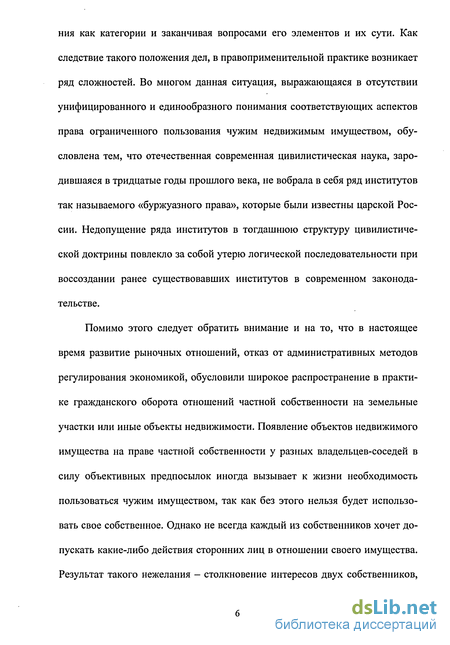 ния как категории и заканчивая вопросами его элементов и их сути. Как следствие такого положения дел, в правоприменительной практике возникает ряд сложностей. Во многом данная ситуация, выражающаяся в отсутствии унифицированного и единообразного понимания соответствующих аспектов права ограниченного пользования чужим недвижимым имуществом, обусловлена тем, что отечественная современная цивилистическая наука, зародившаяся в тридцатые годы прошлого века, не вобрала в себя ряд институтов так называемого «буржуазного права», которые были известны царской России. Недопущение ряда институтов в тогдашнюю структуру цивилистической доктрины повлекло за собой утерю логической последовательности при воссоздании ранее существовавших институтов в современном законодательстве.

Помимо этого следует обратить внимание и на то, что в настоящее время развитие рыночных отношений, отказ от административных методов регулирования экономикой, обусловили широкое распространение в практике гражданского оборота отношений частной собственности на земельные участки или иные объекты недвижимости. Появление объектов недвижимого имущества на праве частной собственности у разных владельцев-соседей в силу объективных предпосылок иногда вызывает к жизни необходимость пользоваться чужим имуществом, так как без этого нельзя будет использовать свое собственное. Однако не всегда каждый из собственников хочет допускать какие-либо действия сторонних лиц в отношении своего имущества. Результат такого нежелания – столкновение интересов двух собственников,

6

dsLib.net
библиотека диссертаций